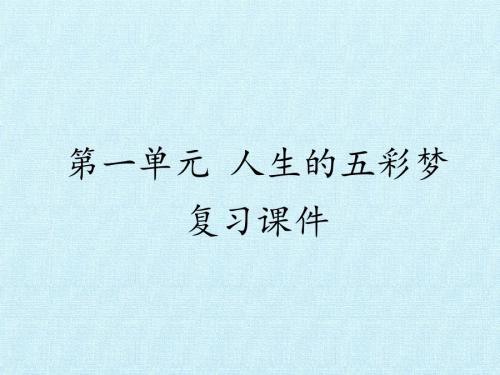 第一单元 人生的五彩梦
复习课件